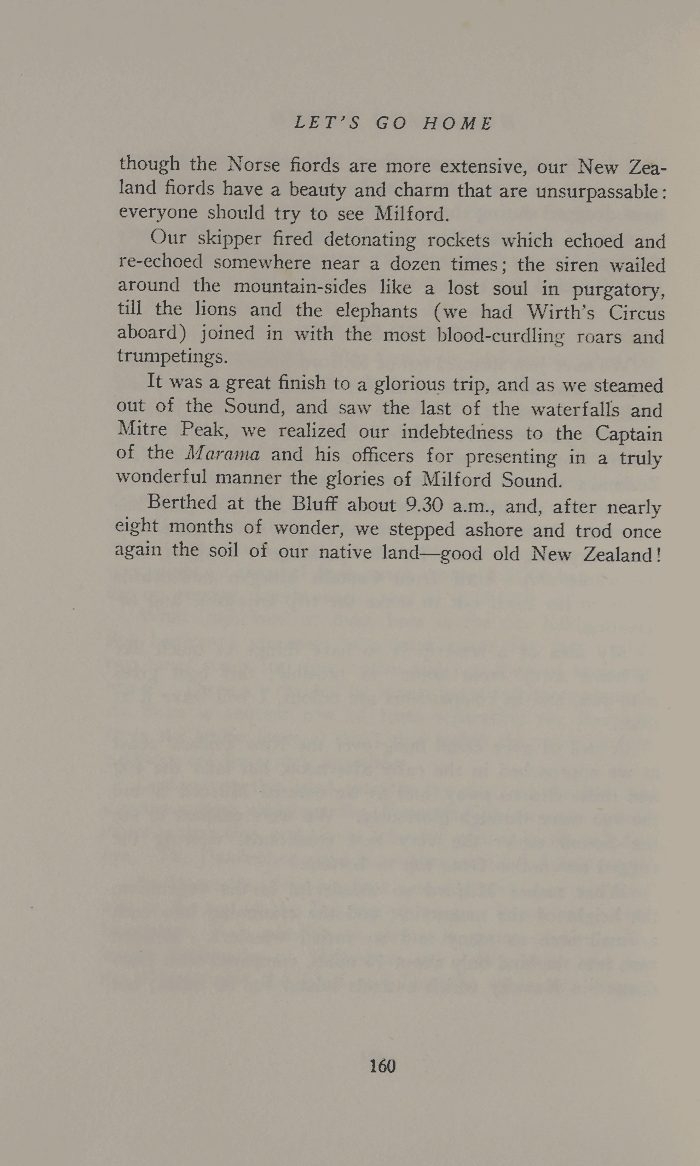 LET'S GO HOME

though the Norse fiords are more extensive, our New Zealand fiords have a beauty and charm that are unsurpassable: everyone should try to see Milford.

Our skipper fired detonating rockets which echoed and re-echoed somewhere near a dozen times; the siren wailed around the mountain-sides like a lost soul in purgatory, till the lions and the elephants (we had Wirth's Circus aboard) joined in with the most blood-curdling roars and trumpetings.

It was a great finish to a glorious trip, and as we steamed out of the Sound, and saw the last of the waterfalls and Mitre Peak, we realized our indebtedness to the Captain of the Marama and his officers for presenting in a truly wonderful manner the glories of Milford Sound.

Berthed at the Bluff about 9.30 a.m., and, after nearly eight months of wonder, we stepped ashore and trod once again the soil of our native land—good old New Zealand!

160